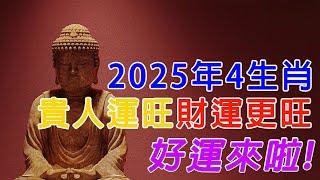 2025年4生肖
貴人運旺財運更旺
好運來啦!